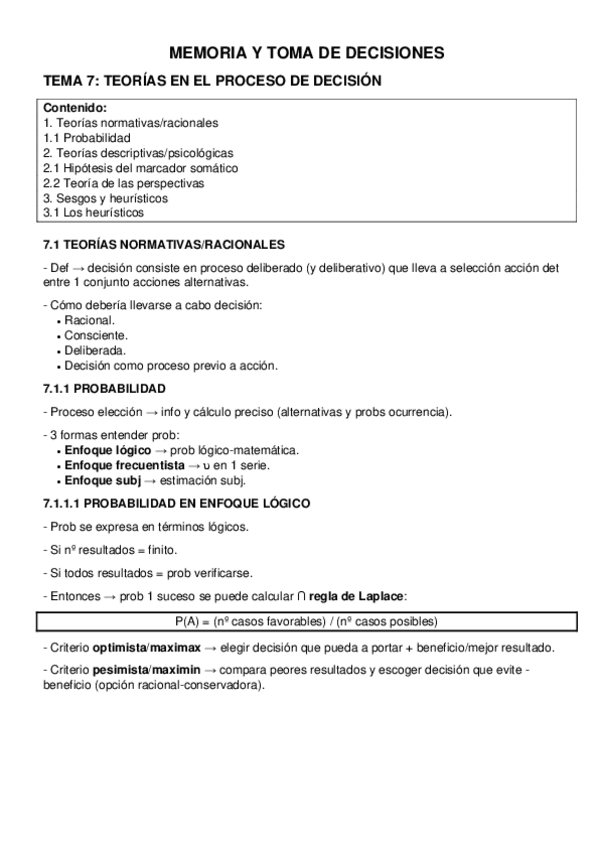 MEMORIA Y TOMA DE DECISIONES

TEMA 7: TEORÍAS EN EL PROCESO DE DECISIÓN

Contenido:
1. Teorías normativas/racionales
1.1 Probabilidad
2. Teorías descriptivas/psicológicas
2.1 Hipótesis del marcador somático
2.2 Teoría de las perspectivas
3. Sesgos y heurísticos
3.1 Los heurísticos

7.1 TEORÍAS NORMATIVAS/RACIONALES

- Def → decisión consiste en proceso deliberado (y deliberativo) que lleva a selección acción det entre 1 conjunto acciones alternativas.

- Cómo debería llevarse a cabo decisión:
• Racional.
• Consciente.
• Deliberada.
• Decisión como proceso previo a acción.

7.1.1 PROBABILIDAD

- Proceso elección → info y cálculo preciso (alternativas y probs ocurrencia).

- 3 formas entender prob:
• Enfoque lógico → prob lógico-matemática.
• Enfoque frecuentista → υ en 1 serie.
• Enfoque subj → estimación subj.

7.1.1.1 PROBABILIDAD EN ENFOQUE LÓGICO

- Prob se expresa en términos lógicos.

- Si nº resultados = finito.

- Si todos resultados = prob verificarse.

- Entonces → prob 1 suceso se puede calcular ∩ regla de Laplace:

P(A) = (nº casos favorables) / (nº casos posibles)

- Criterio optimista/maximax → elegir decisión que pueda a portar + beneficio/mejor resultado.

- Criterio pesimista/maximin → compara peores resultados y escoger decisión que evite - beneficio (opción racional-conservadora).